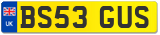 UK

BS53 GUS